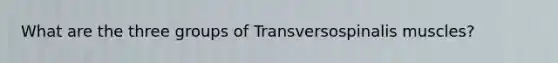 What are the three groups of Transversospinalis muscles?